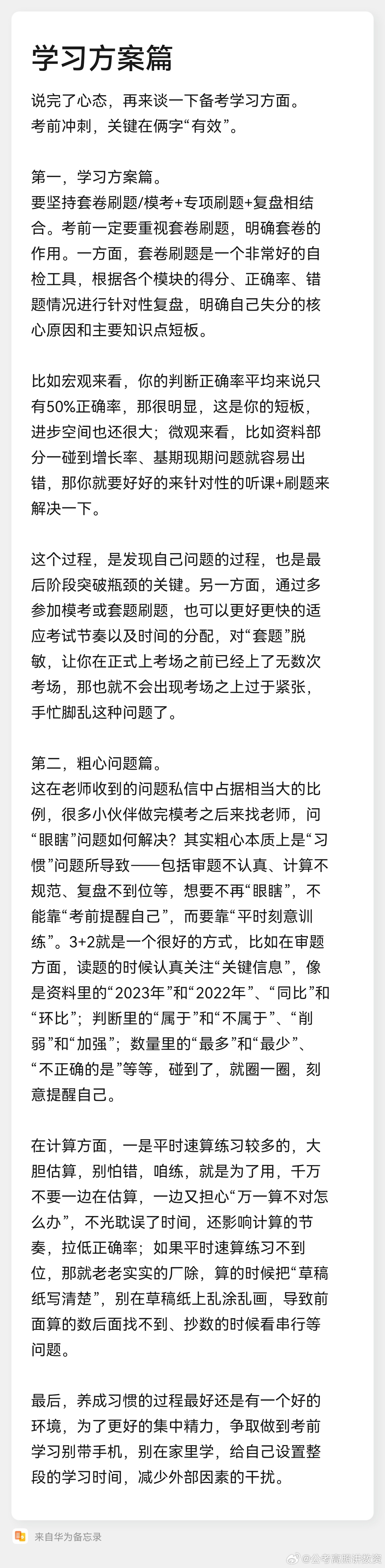 学习方案篇

说完了心态，再来谈一下备考学习方面。
考前冲刺，关键在俩字“有效”。

第一，学习方案篇。
要坚持套卷刷题/模考+专项刷题+复盘相结合。考前一定要重视套卷刷题，明确套卷的作用。一方面，套卷刷题是一个非常好的自检工具，根据各个模块的得分、正确率、错题情况进行针对性复盘，明确自己失分的核心原因和主要知识点短板。

比如宏观来看，你的判断正确率平均来说只有50%正确率，那很明显，这是你的短板，进步空间也还很大；微观来看，比如资料部分一碰到增长率、基期现期问题就容易出错，那你就要好好的来针对性的听课+刷题来解决一下。

这个过程，是发现自己问题的过程，也是最后阶段突破瓶颈的关键。另一方面，通过多参加模考或套题刷题，也可以更好更快的适应考试节奏以及时间的分配，对“套题”脱敏，让你在正式上考场之前已经上了无数次考场，那也就不会出现考场之上过于紧张，手忙脚乱这种问题了。

第二，粗心问题篇。
这在老师收到的问题私信中占据相当大的比例，很多小伙伴做完模考之后来找老师，问“眼瞎”问题如何解决？其实粗心本质上是“习惯”问题所导致——包括审题不认真、计算不规范、复盘不到位等，想要不再“眼瞎”，不能靠“考前提醒自己”，而要靠“平时刻意训练”。3+2就是一个很好的方式，比如在审题方面，读题的时候认真关注“关键信息”，像是资料里的“2023年”和“2022年”、“同比”和“环比”；判断里的“属于”和“不属于”、“削弱”和“加强”；数量里的“最多”和“最少”、“不正确的是”等等，碰到了，就圈一圈，刻意提醒自己。

在计算方面，一是平时速算练习较多的，大胆估算，别怕错，咱练，就是为了用，千万不要一边在估算，一边又担心“万一算不对怎么办”，不光耽误了时间，还影响计算的节奏，拉低正确率；如果平时速算练习不到位，那就老老实实的厂除，算的时候把“草稿纸写清楚”，别在草稿纸上乱涂乱画，导致前面算的数后面找不到、抄数的时候看串行等问题。

最后，养成习惯的过程最好还是有一个好的环境，为了更好的集中精力，争取做到考前学习别带手机，别在家里学，给自己设置整段的学习时间，减少外部因素的干扰。

来自华为备忘录

@公考高照讲数资